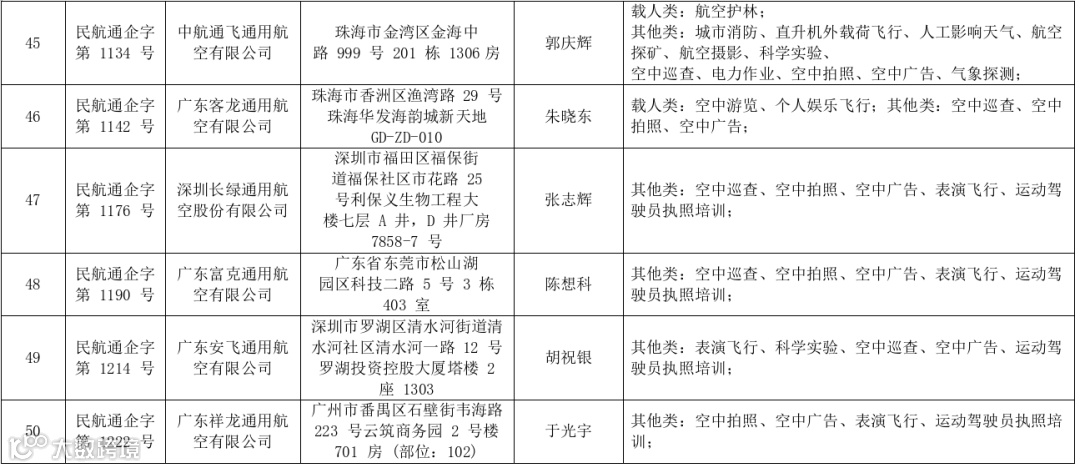 | 45 | 民航通企字第 1134 号 | 中航通飞通用航空有限公司 | 珠海市金湾区金海中路 999 号 201 栋 1306 房 | 郭庆辉 | 载人类：航空护林；其他类：城市消防、直升机外载荷飞行、人工影响天气、航空探矿、航空摄影、科学实验、空中巡查、电力作业、空中拍照、空中广告、气象探测； |
|---|---|---|---|---|---|
| 46 | 民航通企字第 1142 号 | 广东客龙通用航空有限公司 | 珠海市香洲区渔湾路 29 号珠海华发海韵城新天地 GD-ZD-010 | 朱晓东 | 载人类：空中游览、个人娱乐飞行；其他类：空中巡查、空中拍照、空中广告； |
| 47 | 民航通企字第 1176 号 | 深圳长绿通用航空股份有限公司 | 深圳市福田区福保街道福保社区市花路 25 号利保义生物工程大楼七层 A 井，D 井厂房 7858-7 号 | 张志辉 | 其他类：空中巡查、空中拍照、空中广告、表演飞行、运动驾驶员执照培训； |
| 48 | 民航通企字第 1190 号 | 广东富克通用航空有限公司 | 广东省东莞市松山湖园区科技二路 5 号 3 栋 403 室 | 陈想科 | 其他类：空中巡查、空中拍照、空中广告、表演飞行、运动驾驶员执照培训； |
| 49 | 民航通企字第 1214 号 | 广东安飞通用航空有限公司 | 深圳市罗湖区清水河街道清水河社区清水河一路 12 号罗湖投资控股大厦塔楼 2 座 1303 | 胡祝银 | 其他类：表演飞行、科学实验、空中巡查、空中广告、运动驾驶员执照培训； |
| 50 | 民航通企字第 1222 号 | 广东祥龙通用航空有限公司 | 广州市番禺区石壁街韦海路 223 号云筑商务园 2 号楼 701 房（部位：102） | 于光宇 | 其他类：空中拍照、空中广告、表演飞行、运动驾驶员执照培训； |

大数跨境